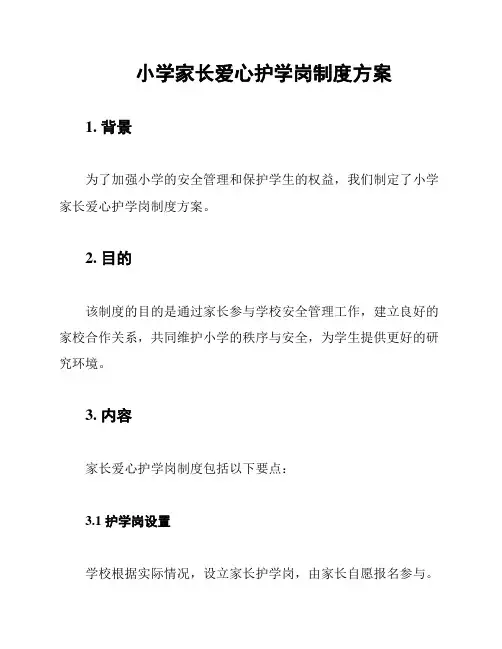 小学家长爱心护学岗制度方案

1. 背景

为了加强小学的安全管理和保护学生的权益，我们制定了小学家长爱心护学岗制度方案。

2. 目的

该制度的目的是通过家长参与学校安全管理工作，建立良好的家校合作关系，共同维护小学的秩序与安全，为学生提供更好的研究环境。

3. 内容

家长爱心护学岗制度包括以下要点：

3.1 护学岗设置

学校根据实际情况，设立家长护学岗，由家长自愿报名参与。